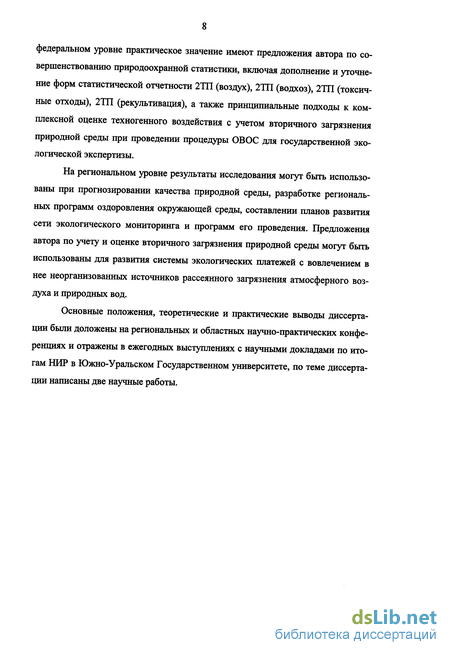 8

федеральном уровне практическое значение имеют предложения автора по совершенствованию природоохранной статистики, включая дополнение и уточнение форм статистической отчетности 2ТП (воздух), 2ТП (водхоз), 2ТП (токсичные отходы), 2ТП (рекультивация), а также принципиальные подходы к комплексной оценке техногенного воздействия с учетом вторичного загрязнения природной среды при проведении процедуры ОВОС для государственной экологической экспертизы.

На региональном уровне результаты исследования могут быть использованы при прогнозировании качества природной среды, разработке региональных программ оздоровления окружающей среды, составлении планов развития сети экологического мониторинга и программ его проведения. Предложения автора по учету и оценке вторичного загрязнения природной среды могут быть использованы для развития системы экологических платежей с вовлечением в нее неорганизованных источников рассеянного загрязнения атмосферного воздуха и природных вод.

Основные положения, теоретические и практические выводы диссертации были доложены на региональных и областных научно-практических конференциях и отражены в ежегодных выступлениях с научными докладами по итогам НИР в Южно-Уральском Государственном университете, по теме диссертации написаны две научные работы.

dsLib.net
библиотека диссертаций